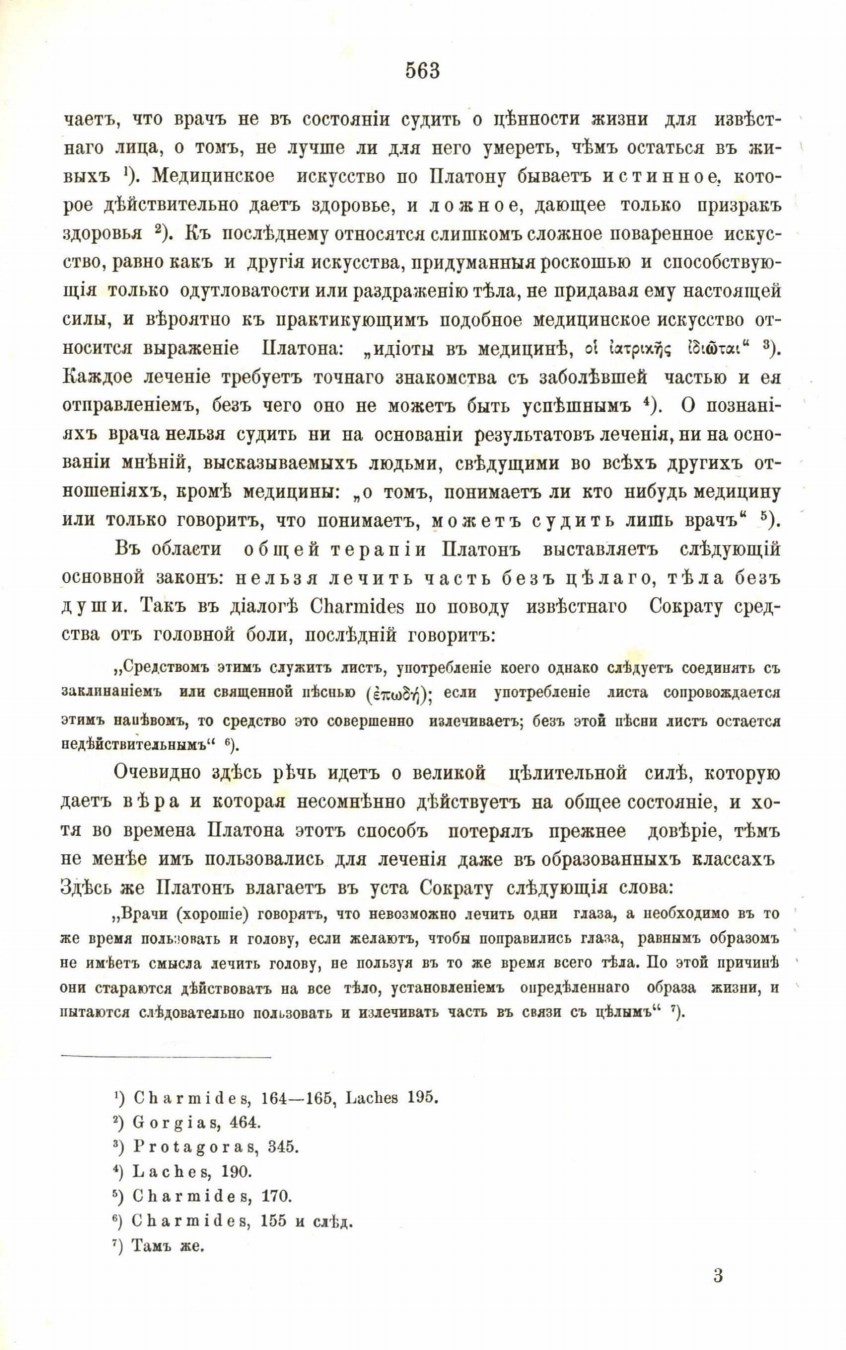 563

чаетъ, что врачъ не въ состояніи судить о цѣнности жизни для извѣстнаго лица, о томъ, не лучше ли для него умереть, чѣмъ остаться въ живыхъ ¹). Медицинское искусство по Платону бываетъ истинное, которое дѣйствительно даетъ здоровье, и ложное, дающее только призракъ здоровья ²). Къ послѣднему относятся слишкомъ сложное поваренное искусство, равно какъ и другія искусства, придуманныя роскошью и способствующія только одутловатости или раздраженію тѣла, не придавая ему настоящей силы, и вѣроятно къ практикующимъ подобное медицинское искусство относится выраженіе Платона: „идіоты въ медицинѣ, οἱ ἰατρικῆς ἰδιῶται“ ³). Каждое леченіе требуетъ точнаго знакомства съ заболѣвшей частью и ея отправленіемъ, безъ чего оно не можетъ быть успѣшнымъ ⁴). О познаніяхъ врача нельзя судить ни на основаніи результатовъ леченія, ни на основаніи мнѣній, высказываемыхъ людьми, свѣдущими во всѣхъ другихъ отношеніяхъ, кромѣ медицины: „о томъ, понимаетъ ли кто нибудь медицину или только говоритъ, что понимаетъ, можетъ судить лишь врачъ“ ⁵).

Въ области общей терапіи Платонъ выставляетъ слѣдующій основной законъ: нельзя лечить часть безъ цѣлаго, тѣла безъ души. Такъ въ діалогѣ Charmides по поводу извѣстнаго Сократу средства отъ головной боли, послѣдній говоритъ:

„Средствомъ этимъ служитъ листъ, употребленіе коего однако слѣдуетъ соединять съ заклинаніемъ или священной пѣснью (ἐπῳδή); если употребленіе листа сопровождается этимъ напѣвомъ, то средство это совершенно излечиваетъ; безъ этой пѣсни листъ остается недѣйствительнымъ“ ⁶).

Очевидно здѣсь рѣчь идетъ о великой цѣлительной силѣ, которую даетъ вѣра и которая несомнѣнно дѣйствуетъ на общее состояніе, и хотя во времена Платона этотъ способъ потерялъ прежнее довѣріе, тѣмъ не менѣе имъ пользовались для леченія даже въ образованныхъ классахъ Здѣсь же Платонъ влагаетъ въ уста Сократу слѣдующія слова:

„Врачи (хорошіе) говорятъ, что невозможно лечить одни глаза, а необходимо въ то же время пользовать и голову, если желаютъ, чтобы поправились глаза, равнымъ образомъ не имѣетъ смысла лечить голову, не пользуя въ то же время всего тѣла. По этой причинѣ они стараются дѣйствовать на все тѣло, установленіемъ опредѣленнаго образа жизни, и пытаются слѣдовательно пользовать и излечивать часть въ связи съ цѣлымъ“ ⁷).

¹) Charmides, 164—165, Laches 195.
²) Gorgias, 464.
³) Protagoras, 345.
⁴) Laches, 190.
⁵) Charmides, 170.
⁶) Charmides, 155 и слѣд.
⁷) Тамъ же.

3